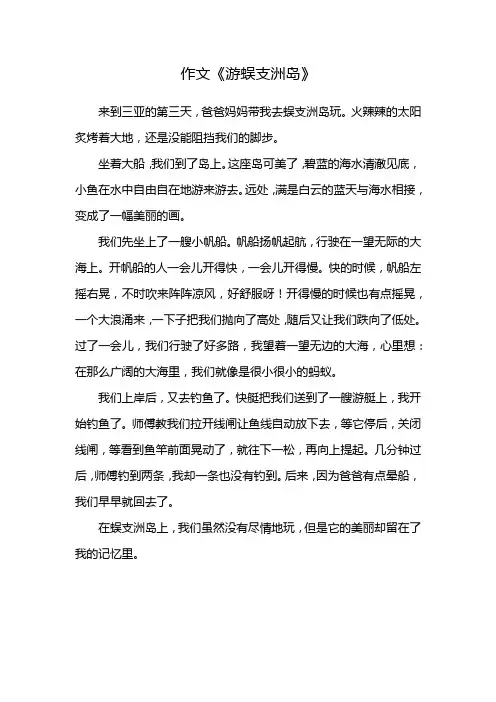 作文《游蜈支洲岛》

来到三亚的第三天，爸爸妈妈带我去蜈支洲岛玩。火辣辣的太阳炙烤着大地，还是没能阻挡我们的脚步。

坐着大船，我们到了岛上。这座岛可美了，碧蓝的海水清澈见底，小鱼在水中自由自在地游来游去。远处，满是白云的蓝天与海水相接，变成了一幅美丽的画。

我们先坐上了一艘小帆船。帆船扬帆起航，行驶在一望无际的大海上。开帆船的人一会儿开得快，一会儿开得慢。快的时候，帆船左摇右晃，不时吹来阵阵凉风，好舒服呀！开得慢的时候也有点摇晃，一个大浪涌来，一下子把我们抛向了高处，随后又让我们跌向了低处。过了一会儿，我们行驶了好多路，我望着一望无边的大海，心里想：在那么广阔的大海里，我们就像是很小很小的蚂蚁。

我们上岸后，又去钓鱼了。快艇把我们送到了一艘游艇上，我开始钓鱼了。师傅教我们拉开线闸让鱼线自动放下去，等它停后，关闭线闸，等看到鱼竿前面晃动了，就往下一松，再向上提起。几分钟过后，师傅钓到两条，我却一条也没有钓到。后来，因为爸爸有点晕船，我们早早就回去了。

在蜈支洲岛上，我们虽然没有尽情地玩，但是它的美丽却留在了我的记忆里。